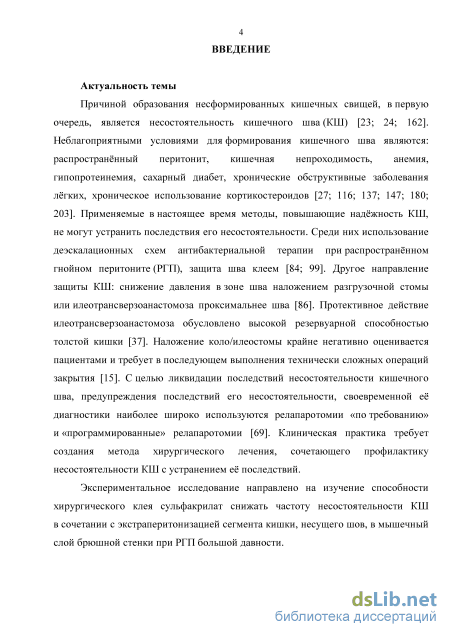 4

ВВЕДЕНИЕ

Актуальность темы

Причиной образования несформированных кишечных свищей, в первую очередь, является несостоятельность кишечного шва (КШ) [23; 24; 162]. Неблагоприятными условиями для формирования кишечного шва являются: распространённый перитонит, кишечная непроходимость, анемия, гипопротеинемия, сахарный диабет, хронические обструктивные заболевания лёгких, хроническое использование кортикостероидов [27; 116; 137; 147; 180; 203]. Применяемые в настоящее время методы, повышающие надёжность КШ, не могут устранить последствия его несостоятельности. Среди них использование деэскалационных схем антибактериальной терапии при распространённом гнойном перитоните (РГП), защита шва клеем [84; 99]. Другое направление защиты КШ: снижение давления в зоне шва наложением разгрузочной стомы или илеотрансверзоанастомоза проксимальнее шва [86]. Протективное действие илеотрансверзоанастомоза обусловлено высокой резервуарной способностью толстой кишки [37]. Наложение коло/илеостомы крайне негативно оценивается пациентами и требует в последующем выполнения технически сложных операций закрытия [15]. С целью ликвидации последствий несостоятельности кишечного шва, предупреждения последствий его несостоятельности, своевременной её диагностики наиболее широко используются релапаротомии «по требованию» и «программированные» релапаротомии [69]. Клиническая практика требует создания метода хирургического лечения, сочетающего профилактику несостоятельности КШ с устранением её последствий.

Экспериментальное исследование направлено на изучение способности хирургического клея сульфакрилат снижать частоту несостоятельности КШ в сочетании с экстраперитонизацией сегмента кишки, несущего шов, в мышечный слой брюшной стенки при РГП большой давности.

dsLib.net
библиотека диссертаций